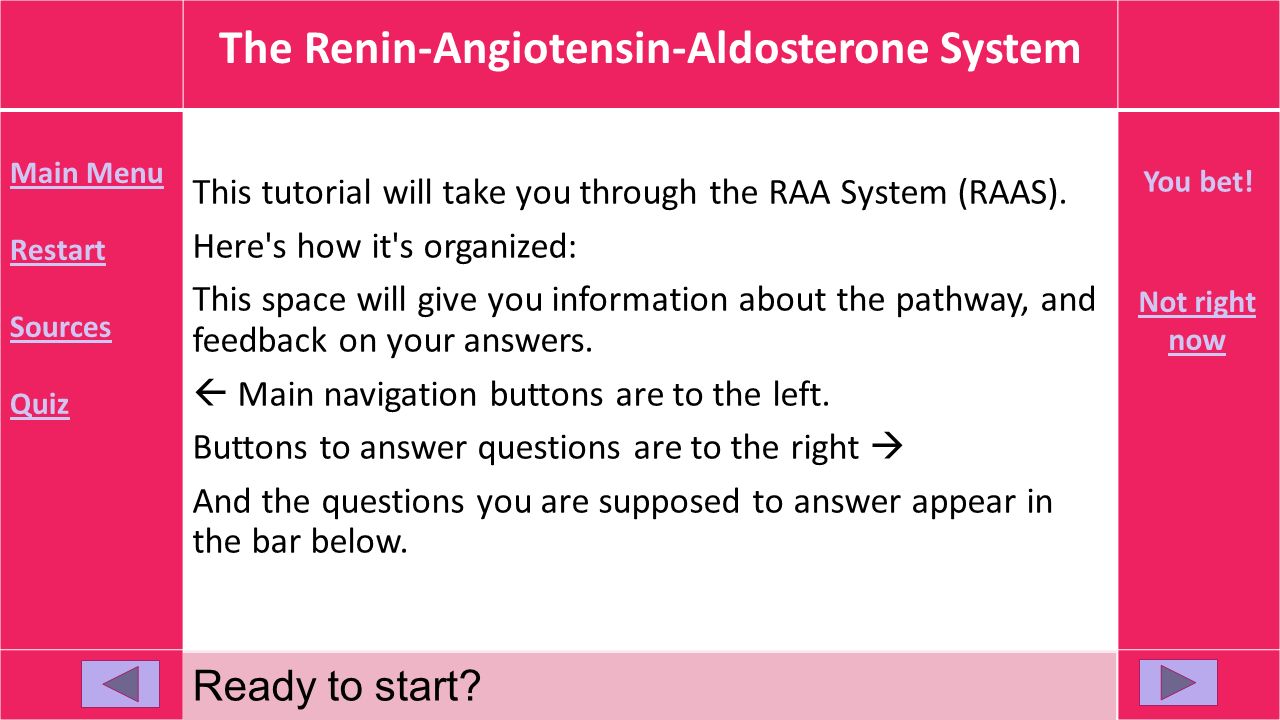 The Renin-Angiotensin-Aldosterone System

Main Menu

Restart

Sources

Quiz

This tutorial will take you through the RAA System (RAAS).

Here's how it's organized:

This space will give you information about the pathway, and feedback on your answers.

← Main navigation buttons are to the left.

Buttons to answer questions are to the right →

And the questions you are supposed to answer appear in the bar below.

You bet!

Not right now

Ready to start?